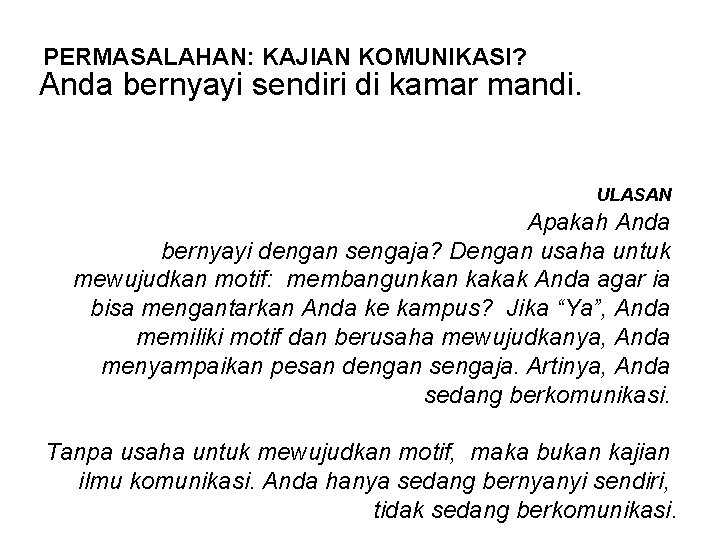 PERMASALAHAN: KAJIAN KOMUNIKASI?
Anda bernyayi sendiri di kamar mandi.

ULASAN

Apakah Anda bernyayi dengan sengaja? Dengan usaha untuk mewujudkan motif: membangunkan kakak Anda agar ia bisa mengantarkan Anda ke kampus? Jika "Ya", Anda memiliki motif dan berusaha mewujudkanya, Anda menyampaikan pesan dengan sengaja. Artinya, Anda sedang berkomunikasi.

Tanpa usaha untuk mewujudkan motif, maka bukan kajian ilmu komunikasi. Anda hanya sedang bernyanyi sendiri, tidak sedang berkomunikasi.